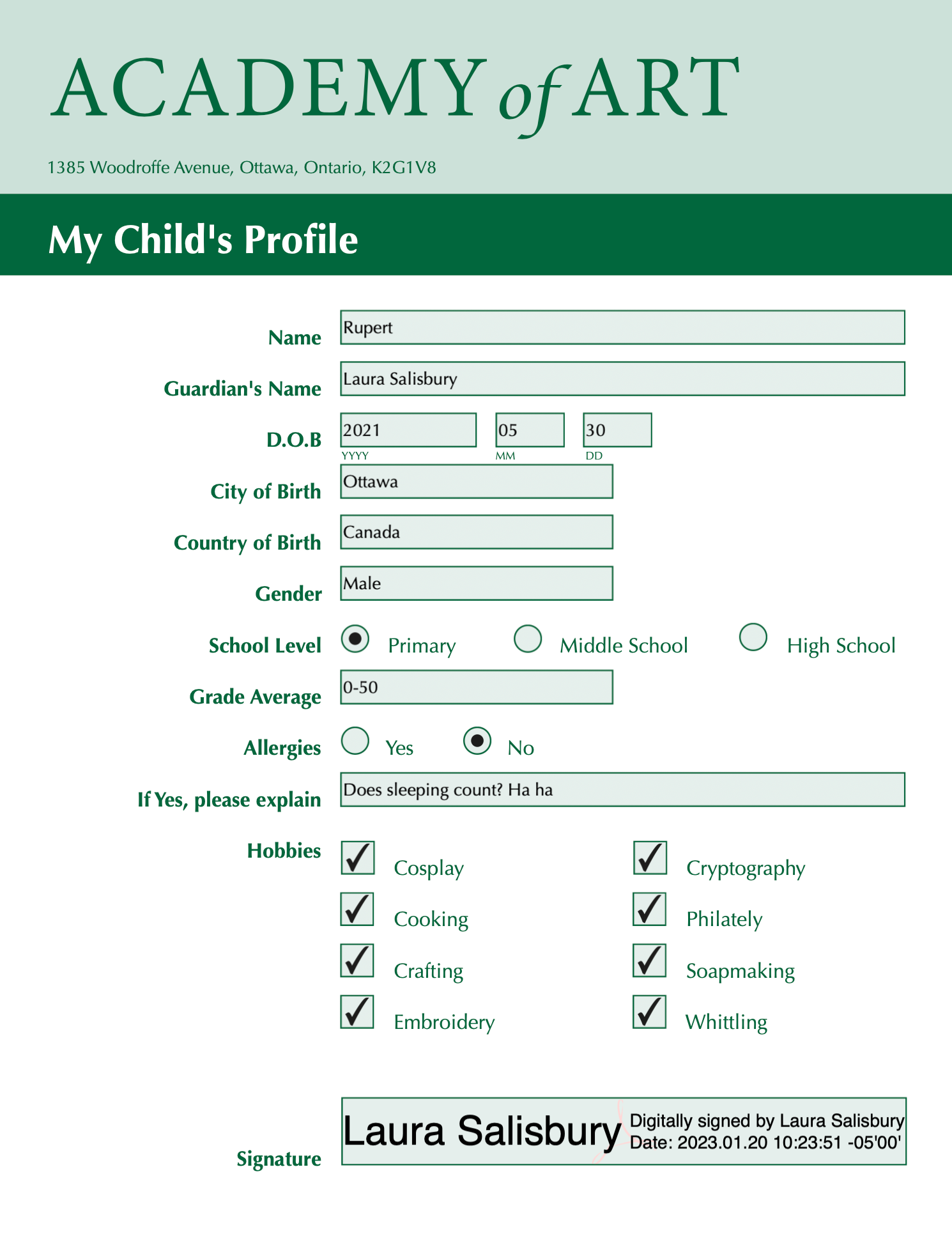 ACADEMY of ART

1385 Woodroffe Avenue, Ottawa, Ontario, K2G1V8

My Child's Profile

Name Rupert

Guardian's Name Laura Salisbury

D.O.B 2021 05 30
YYYY MM DD

City of Birth Ottawa

Country of Birth Canada

Gender Male

School Level Primary Middle School High School

Grade Average 0-50

Allergies Yes No

If Yes, please explain Does sleeping count? Ha ha

Hobbies
Cosplay
Cooking
Crafting
Embroidery
Cryptography
Philately
Soapmaking
Whittling

Signature Laura Salisbury Digitally signed by Laura Salisbury Date: 2023.01.20 10:23:51 -05'00'